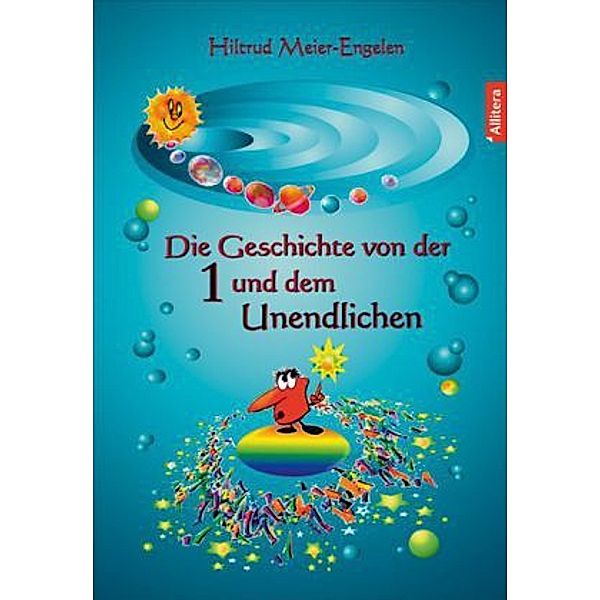 Hiltrud Meier-Engelen

Allitera

Die Geschichte von der 1 und dem Unendlichen